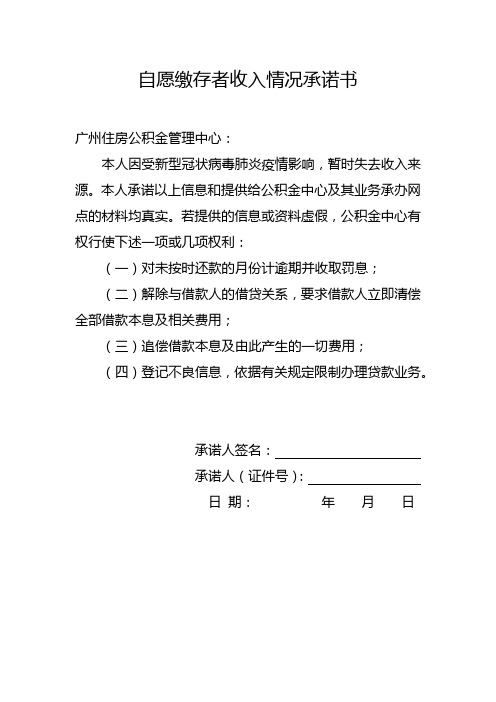 自愿缴存者收入情况承诺书

广州住房公积金管理中心：

本人因受新型冠状病毒肺炎疫情影响，暂时失去收入来源。本人承诺以上信息和提供给公积金中心及其业务承办网点的材料均真实。若提供的信息或资料虚假，公积金中心有权行使下述一项或几项权利：

（一）对未按时还款的月份计逾期并收取罚息；

（二）解除与借款人的借贷关系，要求借款人立即清偿全部借款本息及相关费用；

（三）追偿借款本息及由此产生的一切费用；

（四）登记不良信息，依据有关规定限制办理贷款业务。

承诺人签名：

承诺人（证件号）：

日 期： 年 月 日